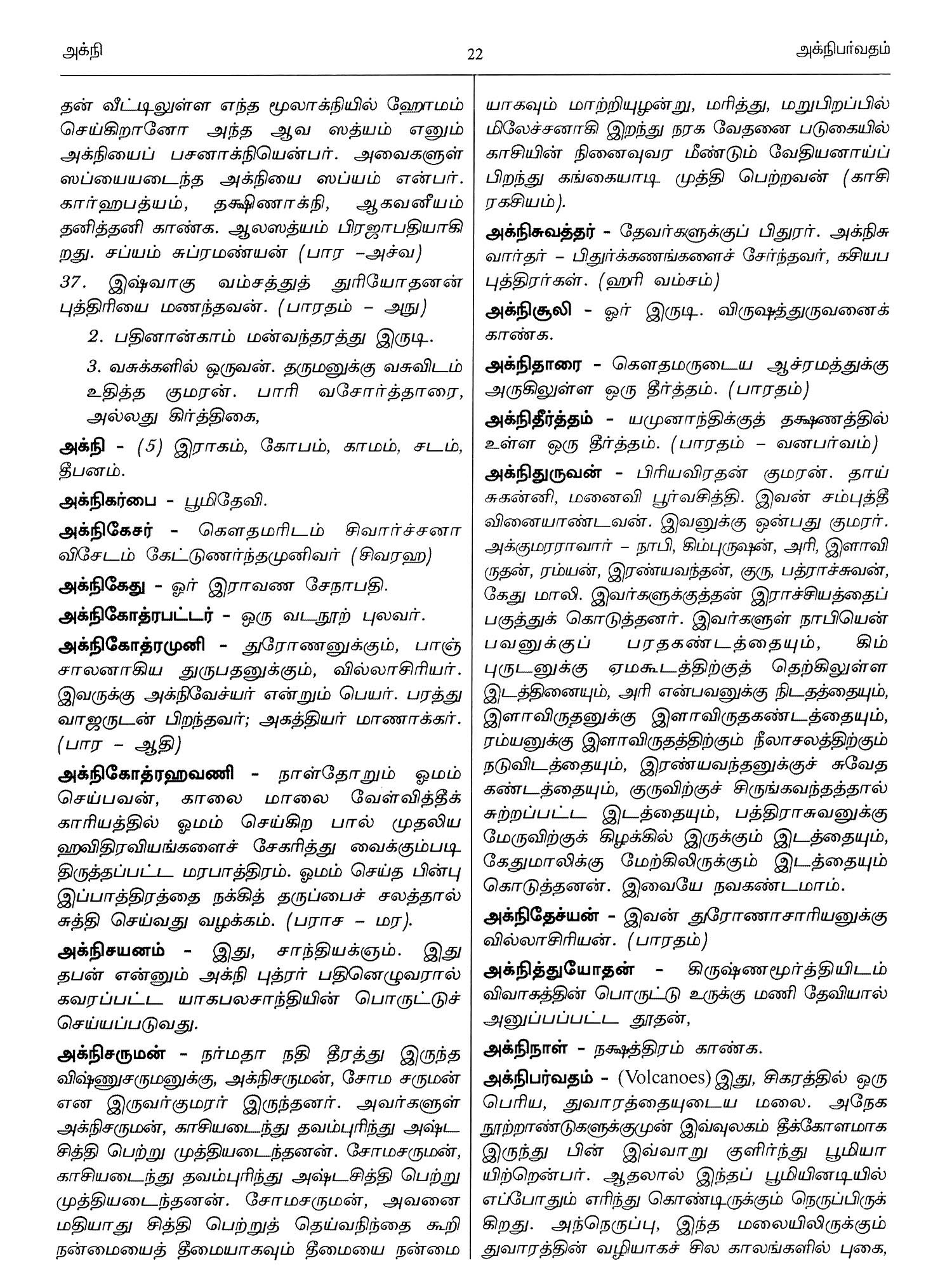 அக்நி 22 அக்நிபர்வதம்

தன் வீட்டிலுள்ள எந்த மூலாக்நியில் ஹோமம் செய்கிறானோ அந்த ஆவ ஸத்யம் எனும் அக்நியைப் பசனாக்நியென்பர். அவைகளுள் ஸப்யையடைந்த அக்நியை ஸப்யம் என்பர். கார்ஹபத்யம், தக்ஷிணாக்நி, ஆகவனீயம் தனித்தனி காண்க. ஆலஸத்யம் பிரஜாபதியாகிறது. சப்யம் சுப்ரமண்யன் (பார –அச்வ)

37. இஷ்வாகு வம்சத்துத் துரியோதனன் புத்திரியை மணந்தவன். (பாரதம் – அநு)

2. பதினான்காம் மன்வந்தரத்து இருடி.

3. வசுக்களில் ஒருவன். தருமனுக்கு வசுவிடம் உதித்த குமரன். பாரி வசோர்த்தாரை, அல்லது கிர்த்திகை,

அக்நி - (5) இராகம், கோபம், காமம், சடம், தீபனம்.

அக்நிகர்பை - பூமிதேவி.

அக்நிகேசர் - கௌதமரிடம் சிவார்ச்சனா விசேடம் கேட்டுணர்ந்தமுனிவர் (சிவரஹ)

அக்நிகேது - ஓர் இராவண சேநாபதி.

அக்நிகோத்ரபட்டர் - ஒரு வடநூற் புலவர்.

அக்நிகோத்ரமுனி - துரோணனுக்கும், பாஞ்சாலனாகிய துருபதனுக்கும், வில்லாசிரியர். இவருக்கு அக்நிவேச்யர் என்றும் பெயர். பரத்துவாஜருடன் பிறந்தவர்; அகத்தியர் மாணாக்கர். (பார – ஆதி)

அக்நிகோத்ரஹவணி - நாள்தோறும் ஓமம் செய்பவன், காலை மாலை வேள்வித்தீக் காரியத்தில் ஓமம் செய்கிற பால் முதலிய ஹவிதிரவியங்களைச் சேகரித்து வைக்கும்படி திருத்தப்பட்ட மரபாத்திரம். ஓமம் செய்த பின்பு இப்பாத்திரத்தை நக்கித் தருப்பைச் சலத்தால் சுத்தி செய்வது வழக்கம். (பராச – மர).

அக்நிசயனம் - இது, சாந்தியக்ஞம். இது தபன் என்னும் அக்நி புத்ரர் பதினெழுவரால் கவரப்பட்ட யாகபலசாந்தியின் பொருட்டுச் செய்யப்படுவது.

அக்நிசருமன் - நர்மதா நதி தீரத்து இருந்த விஷ்ணுசருமனுக்கு, அக்நிசருமன், சோம சருமன் என இருவர்குமரர் இருந்தனர். அவர்களுள் அக்நிசருமன், காசியடைந்து தவம்புரிந்து அஷ்டசித்தி பெற்று முத்தியடைந்தனன். சோமசருமன், காசியடைந்து தவம்புரிந்து அஷ்டசித்தி பெற்று முத்தியடைந்தனன். சோமசருமன், அவனை மதியாது சித்தி பெற்றுத் தெய்வநிந்தை கூறி நன்மையைத் தீமையாகவும் தீமையை நன்மையாகவும் மாற்றியுழன்று, மரித்து, மறுபிறப்பில் மிலேச்சனாகி இறந்து நரக வேதனை படுகையில் காசியின் நினைவுவர மீண்டும் வேதியனாய்ப் பிறந்து கங்கையாடி முத்தி பெற்றவன் (காசி ரகசியம்).

அக்நிசுவத்தர் - தேவர்களுக்குப் பிதுரர். அக்நிசுவார்தர் – பிதுர்க்கணங்களைச் சேர்ந்தவர், கசியப புத்திரர்கள். (ஹரி வம்சம்)

அக்நிசூலி - ஓர் இருடி. விருஷத்துருவனைக் காண்க.

அக்நிதாரை - கௌதமருடைய ஆச்ரமத்துக்கு அருகிலுள்ள ஒரு தீர்த்தம். (பாரதம்)

அக்நிதீர்த்தம் - யமுனாநதிக்குத் தக்ஷணத்தில் உள்ள ஒரு தீர்த்தம். (பாரதம் – வனபர்வம்)

அக்நிதுருவன் - பிரியவிரதன் குமரன். தாய் சுகன்னி, மனைவி பூர்வசித்தி. இவன் சம்புத்தீவினையாண்டவன். இவனுக்கு ஒன்பது குமரர். அக்குமரராவார் – நாபி, கிம்புருஷன், அரி, இளாவிருதன், ரம்யன், இரண்யவந்தன், குரு, பத்ராச்சுவன், கேது மாலி. இவர்களுக்குத்தன் இராச்சியத்தைப் பகுத்துக் கொடுத்தனர். இவர்களுள் நாபியென்பவனுக்குப் பரதகண்டத்தையும், கிம்புருடனுக்கு ஏமகூடத்திற்குத் தெற்கிலுள்ள இடத்தினையும், அரி என்பவனுக்கு நிடதத்தையும், இளாவிருதனுக்கு இளாவிருதகண்டத்தையும், ரம்யனுக்கு இளாவிருதத்திற்கும் நீலாசலத்திற்கும் நடுவிடத்தையும், இரண்யவந்தனுக்குச் சுவேத கண்டத்தையும், குருவிற்குச் சிருங்கவந்தத்தால் சுற்றப்பட்ட இடத்தையும், பத்திராசுவனுக்கு மேருவிற்குக் கிழக்கில் இருக்கும் இடத்தையும், கேதுமாலிக்கு மேற்கிலிருக்கும் இடத்தையும் கொடுத்தனன். இவையே நவகண்டமாம்.

அக்நிதேச்யன் - இவன் துரோணாசாரியனுக்கு வில்லாசிரியன். (பாரதம்)

அக்நித்துயோதன் - கிருஷ்ணமூர்த்தியிடம் விவாகத்தின் பொருட்டு உருக்கு மணி தேவியால் அனுப்பப்பட்ட தூதன்,

அக்நிநாள் - நக்ஷத்திரம் காண்க.

அக்நிபர்வதம் - (Volcanoes) இது, சிகரத்தில் ஒரு பெரிய, துவாரத்தையுடைய மலை. அநேக நூற்றாண்டுகளுக்குமுன் இவ்வுலகம் தீக்கோளமாக இருந்து பின் இவ்வாறு குளிர்ந்து பூமியாயிற்றென்பர். ஆதலால் இந்தப் பூமியினடியில் எப்போதும் எரிந்து கொண்டிருக்கும் நெருப்பிருக்கிறது. அந்நெருப்பு, இந்த மலையிலிருக்கும் துவாரத்தின் வழியாகச் சில காலங்களில் புகை,